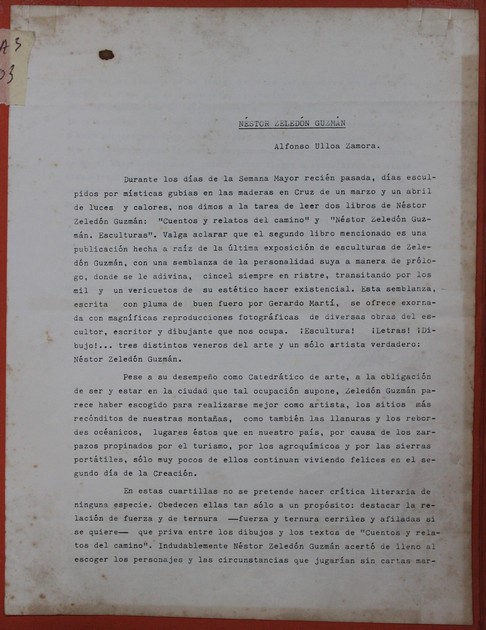 A3
03

NÉSTOR ZELEDÓN GUZMÁN

Alfonso Ulloa Zamora.

Durante los días de la Semana Mayor recién pasada, días esculpidos por místicas gubias en las maderas en Cruz de un marzo y un abril de luces y calores, nos dimos a la tarea de leer dos libros de Néstor Zeledón Guzmán: "Cuentos y relatos del camino" y "Néstor Zeledón Guzmán. Esculturas". Valga aclarar que el segundo libro mencionado es una publicación hecha a raíz de la última exposición de esculturas de Zeledón Guzmán, con una semblanza de la personalidad suya a manera de prólogo, donde se le adivina, cincel siempre en ristre, transitando por los mil y un vericuetos de su estético hacer existencial. Esta semblanza, escrita con pluma de buen fuero por Gerardo Martí, se ofrece exornada con magníficas reproducciones fotográficas de diversas obras del escultor, escritor y dibujante que nos ocupa. ¡Escultura! ¡Letras! ¡Dibujo!... tres distintos veneros del arte y un sólo artista verdadero: Néstor Zeledón Guzmán.

Pese a su desempeño como Catedrático de arte, a la obligación de ser y estar en la ciudad que tal ocupación supone, Zeledón Guzmán parece haber escogido para realizarse mejor como artista, los sitios más recónditos de nuestras montañas, como también las llanuras y los rebordes oceánicos, lugares éstos que en nuestro país, por causa de los zarpazos propinados por el turismo, por los agroquímicos y por las sierras portátiles, sólo muy pocos de ellos continuan viviendo felices en el segundo día de la Creación.

En estas cuartillas no se pretende hacer crítica literaria de ninguna especie. Obedecen ellas tan sólo a un propósito: destacar la relación de fuerza y de ternura —fuerza y ternura cerriles y afiladas si se quiere— que priva entre los dibujos y los textos de "Cuentos y relatos del camino". Indudablemente Néstor Zeledón Guzmán acertó de lleno al escoger los personajes y las circunstancias que jugarían sin cartas mar-